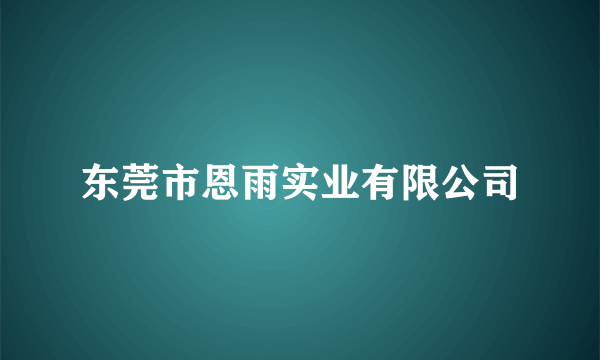 东莞市恩雨实业有限公司